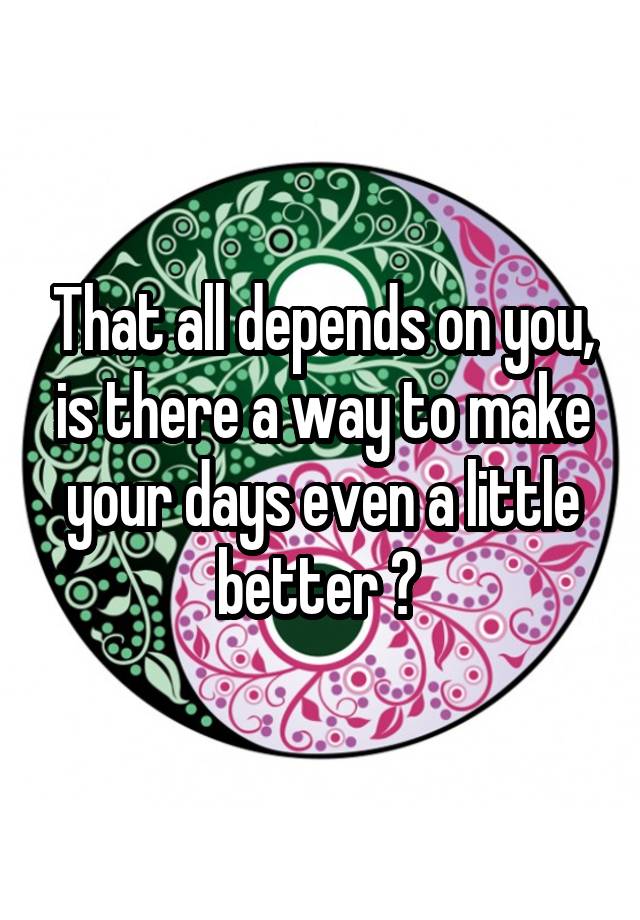 That all depends on you, is there a way to make your days even a little better ?